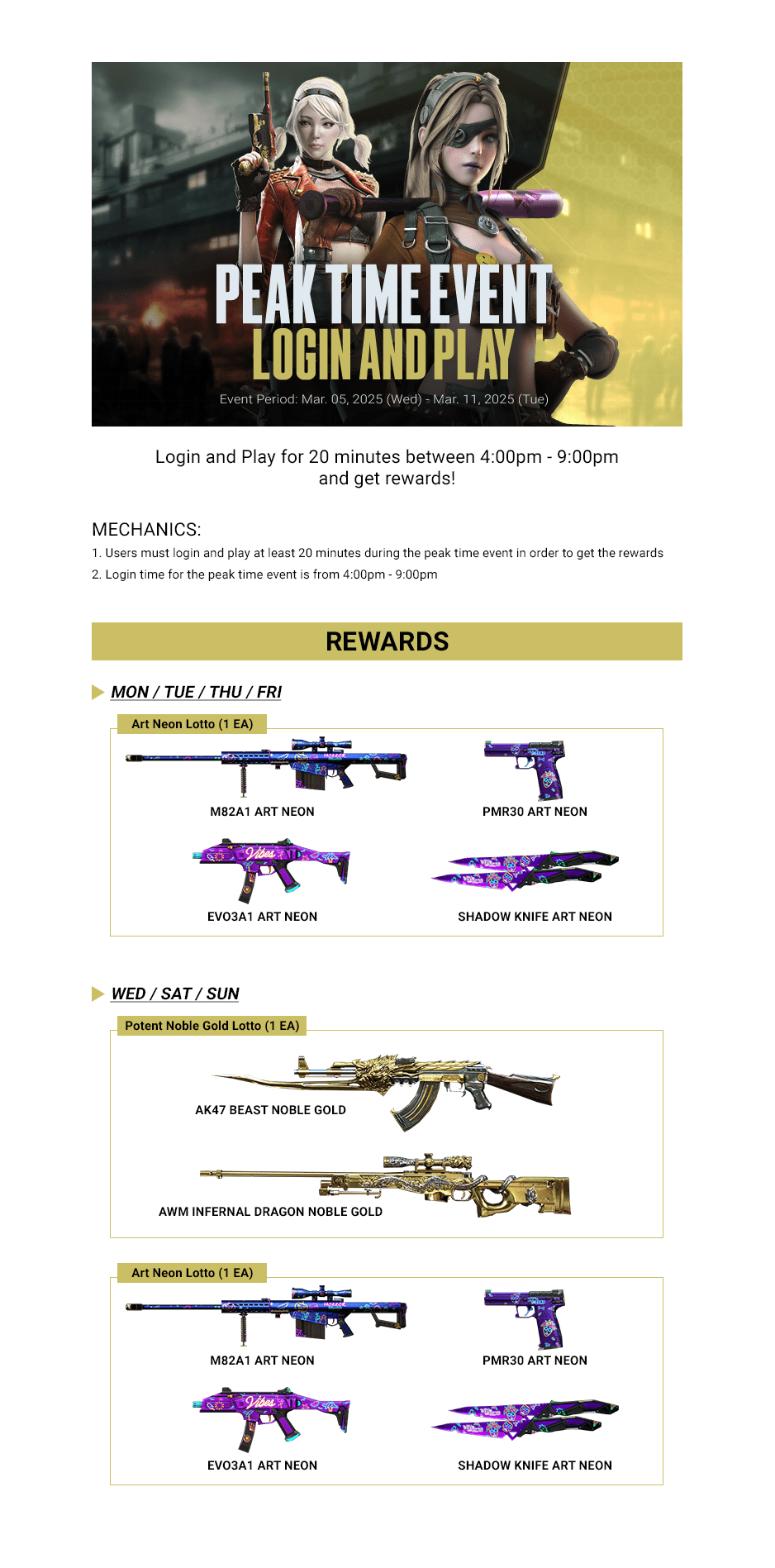 PEAK TIME EVENT
LOGIN AND PLAY
Event Period: Mar. 05, 2025 (Wed) - Mar. 11, 2025 (Tue)

Login and Play for 20 minutes between 4:00pm - 9:00pm and get rewards!

MECHANICS:
1. Users must login and play at least 20 minutes during the peak time event in order to get the rewards
2. Login time for the peak time event is from 4:00pm - 9:00pm

REWARDS

MON / TUE / THU / FRI

Art Neon Lotto (1 EA)

M82A1 ART NEON
PMR30 ART NEON
EVO3A1 ART NEON
SHADOW KNIFE ART NEON

WED / SAT / SUN

Potent Noble Gold Lotto (1 EA)

AK47 BEAST NOBLE GOLD
AWM INFERNAL DRAGON NOBLE GOLD

Art Neon Lotto (1 EA)

M82A1 ART NEON
PMR30 ART NEON
EVO3A1 ART NEON
SHADOW KNIFE ART NEON